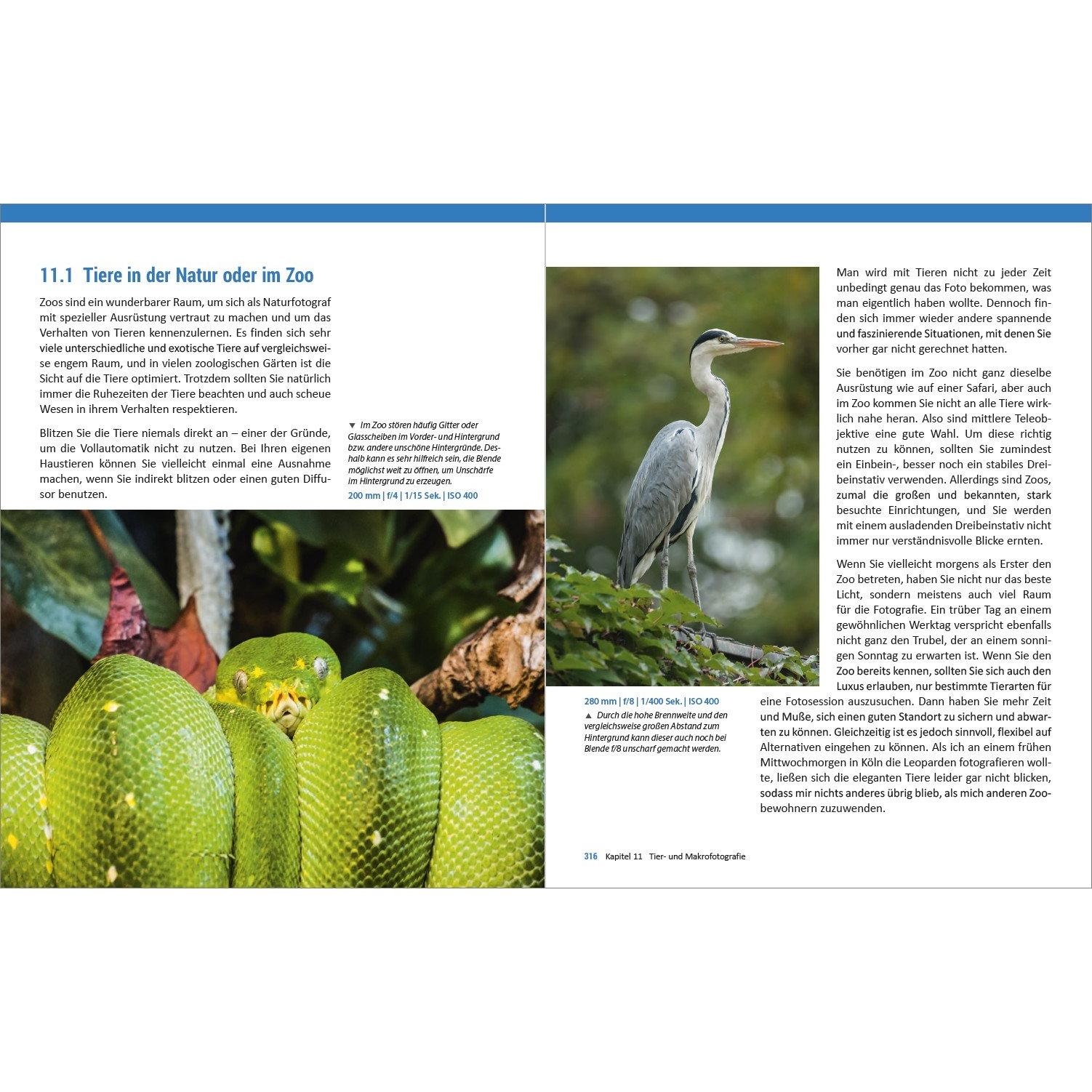 11.1 Tiere in der Natur oder im Zoo

Zoos sind ein wunderbarer Raum, um sich als Naturfotograf mit spezieller Ausrüstung vertraut zu machen und um das Verhalten von Tieren kennenzulernen. Es finden sich sehr viele unterschiedliche und exotische Tiere auf vergleichsweise engem Raum, und in vielen zoologischen Gärten ist die Sicht auf die Tiere optimiert. Trotzdem sollten Sie natürlich immer die Ruhezeiten der Tiere beachten und auch scheue Wesen in ihrem Verhalten respektieren.

Blitzen Sie die Tiere niemals direkt an – einer der Gründe, um die Vollautomatik nicht zu nutzen. Bei Ihren eigenen Haustieren können Sie vielleicht einmal eine Ausnahme machen, wenn Sie indirekt blitzen oder einen guten Diffusor benutzen.

▼ Im Zoo stören häufig Gitter oder Glasscheiben im Vorder- und Hintergrund bzw. andere unschöne Hintergründe. Deshalb kann es sehr hilfreich sein, die Blende möglichst weit zu öffnen, um Unschärfe im Hintergrund zu erzeugen.
200 mm | f/4 | 1/15 Sek. | ISO 400

Man wird mit Tieren nicht zu jeder Zeit unbedingt genau das Foto bekommen, was man eigentlich haben wollte. Dennoch finden sich immer wieder andere spannende und faszinierende Situationen, mit denen Sie vorher gar nicht gerechnet hatten.

Sie benötigen im Zoo nicht ganz dieselbe Ausrüstung wie auf einer Safari, aber auch im Zoo kommen Sie nicht an alle Tiere wirklich nahe heran. Also sind mittlere Teleobjektive eine gute Wahl. Um diese richtig nutzen zu können, sollten Sie zumindest ein Einbein-, besser noch ein stabiles Dreibeinstativ verwenden. Allerdings sind Zoos, zumal die großen und bekannten, stark besuchte Einrichtungen, und Sie werden mit einem ausladenden Dreibeinstativ nicht immer nur verständnisvolle Blicke ernten.

Wenn Sie vielleicht morgens als Erster den Zoo betreten, haben Sie nicht nur das beste Licht, sondern meistens auch viel Raum für die Fotografie. Ein trüber Tag an einem gewöhnlichen Werktag verspricht ebenfalls nicht ganz den Trubel, der an einem sonnigen Sonntag zu erwarten ist. Wenn Sie den Zoo bereits kennen, sollten Sie sich auch den Luxus erlauben, nur bestimmte Tierarten für eine Fotosession auszusuchen. Dann haben Sie mehr Zeit und Muße, sich einen guten Standort zu sichern und abwarten zu können. Gleichzeitig ist es jedoch sinnvoll, flexibel auf Alternativen eingehen zu können. Als ich an einem frühen Mittwochmorgen in Köln die Leoparden fotografieren wollte, ließen sich die eleganten Tiere leider gar nicht blicken, sodass mir nichts anderes übrig blieb, als mich anderen Zoobewohnern zuzuwenden.

280 mm | f/8 | 1/400 Sek. | ISO 400
▲ Durch die hohe Brennweite und den vergleichsweise großen Abstand zum Hintergrund kann dieser auch noch bei Blende f/8 unscharf gemacht werden.

316 Kapitel 11 Tier- und Makrofotografie